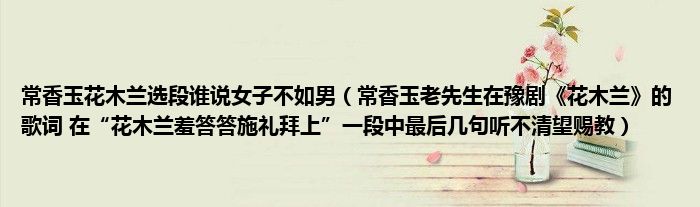 常香玉花木兰选段谁说女子不如男（常香玉老先生在豫剧《花木兰》的歌词 在“花木兰羞答答施礼拜上”一段中最后几句听不清望赐教）